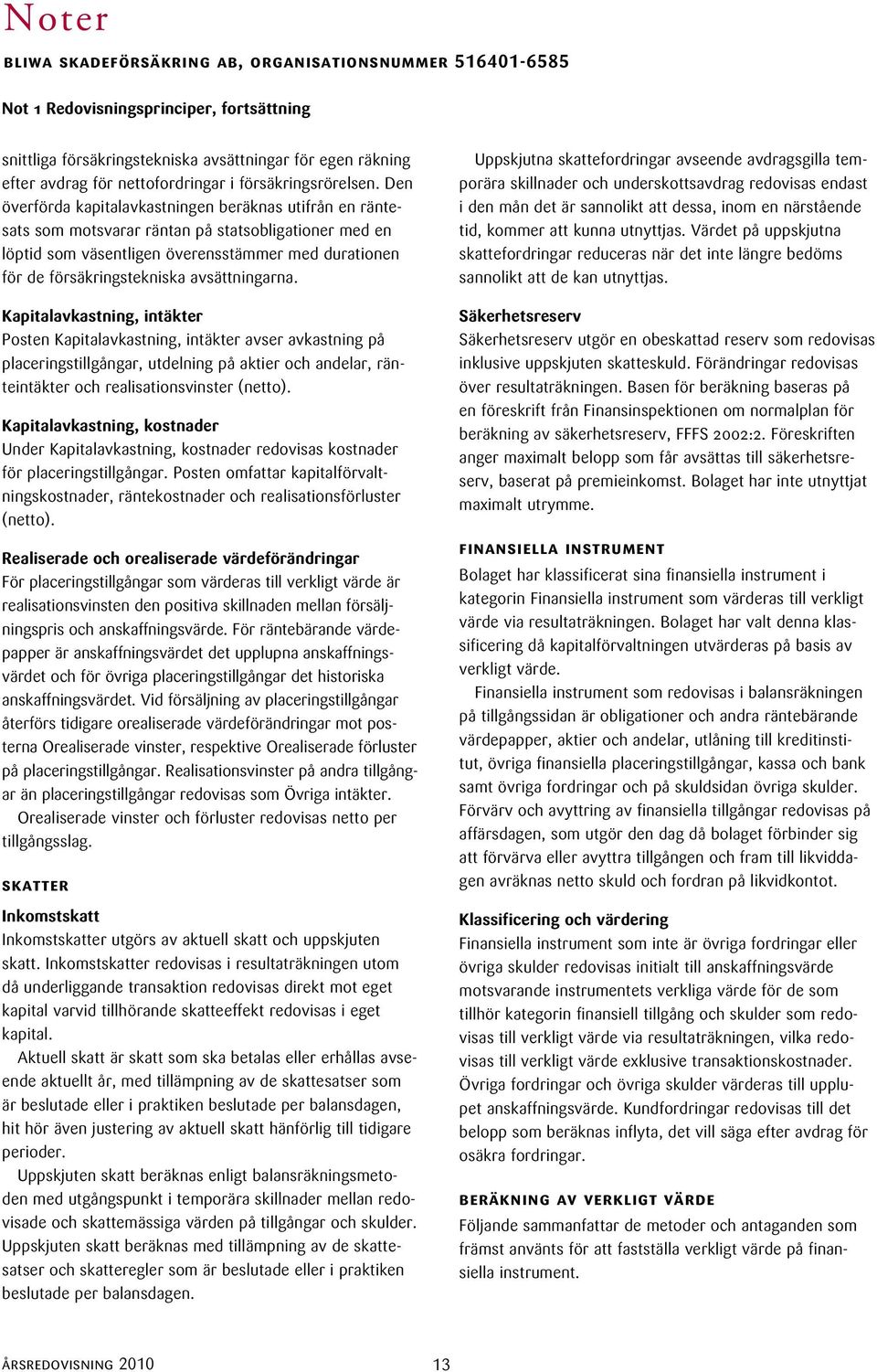 Noter

BLIWA SKADEFÖRSÄKRING AB, ORGANISATIONSNUMMER 516401-6585

Not 1 Redovisningsprinciper, fortsättning

snittliga försäkringstekniska avsättningar för egen räkning efter avdrag för nettofordringar i försäkringsrörelsen. Den överförda kapitalavkastningen beräknas utifrån en räntesats som motsvarar räntan på statsobligationer med en löptid som väsentligen överensstämmer med durationen för de försäkringstekniska avsättningarna.

Kapitalavkastning, intäkter
Posten Kapitalavkastning, intäkter avser avkastning på placeringstillgångar, utdelning på aktier och andelar, ränteintäkter och realisationsvinster (netto).

Kapitalavkastning, kostnader
Under Kapitalavkastning, kostnader redovisas kostnader för placeringstillgångar. Posten omfattar kapitalförvaltningskostnader, räntekostnader och realisationsförluster (netto).

Realiserade och orealiserade värdeförändringar
För placeringstillgångar som värderas till verkligt värde är realisationsvinsten den positiva skillnaden mellan försäljningspris och anskaffningsvärde. För räntebärande värdepapper är anskaffningsvärdet det upplupna anskaffningsvärdet och för övriga placeringstillgångar det historiska anskaffningsvärdet. Vid försäljning av placeringstillgångar återförs tidigare orealiserade värdeförändringar mot posterna Orealiserade vinster, respektive Orealiserade förluster på placeringstillgångar. Realisationsvinster på andra tillgångar än placeringstillgångar redovisas som Övriga intäkter.
Orealiserade vinster och förluster redovisas netto per tillgångsslag.

SKATTER

Inkomstskatt
Inkomstskatter utgörs av aktuell skatt och uppskjuten skatt. Inkomstskatter redovisas i resultaträkningen utom då underliggande transaktion redovisas direkt mot eget kapital varvid tillhörande skatteeffekt redovisas i eget kapital.
Aktuell skatt är skatt som ska betalas eller erhållas avseende aktuellt år, med tillämpning av de skattesatser som är beslutade eller i praktiken beslutade per balansdagen, hit hör även justering av aktuell skatt hänförlig till tidigare perioder.
Uppskjuten skatt beräknas enligt balansräkningsmetoden med utgångspunkt i temporära skillnader mellan redovisade och skattemässiga värden på tillgångar och skulder. Uppskjuten skatt beräknas med tillämpning av de skattesatser och skatteregler som är beslutade eller i praktiken beslutade per balansdagen.

Uppskjutna skattefordringar avseende avdragsgilla temporära skillnader och underskottsavdrag redovisas endast i den mån det är sannolikt att dessa, inom en närstående tid, kommer att kunna utnyttjas. Värdet på uppskjutna skattefordringar reduceras när det inte längre bedöms sannolikt att de kan utnyttjas.

Säkerhetsreserv
Säkerhetsreserv utgör en obeskattad reserv som redovisas inklusive uppskjuten skatteskuld. Förändringar redovisas över resultaträkningen. Basen för beräkning baseras på en föreskrift från Finansinspektionen om normalplan för beräkning av säkerhetsreserv, FFFS 2002:2. Föreskriften anger maximalt belopp som får avsättas till säkerhetsreserv, baserat på premieinkomst. Bolaget har inte utnyttjat maximalt utrymme.

FINANSIELLA INSTRUMENT
Bolaget har klassificerat sina finansiella instrument i kategorin Finansiella instrument som värderas till verkligt värde via resultaträkningen. Bolaget har valt denna klassificering då kapitalförvaltningen utvärderas på basis av verkligt värde.
Finansiella instrument som redovisas i balansräkningen på tillgångssidan är obligationer och andra räntebärande värdepapper, aktier och andelar, utlåning till kreditinstitut, övriga finansiella placeringstillgångar, kassa och bank samt övriga fordringar och på skuldsidan övriga skulder. Förvärv och avyttring av finansiella tillgångar redovisas på affärsdagen, som utgör den dag då bolaget förbinder sig att förvärva eller avyttra tillgången och fram till likviddagen avräknas netto skuld och fordran på likvidkontot.

Klassificering och värdering
Finansiella instrument som inte är övriga fordringar eller övriga skulder redovisas initialt till anskaffningsvärde motsvarande instrumentets verkliga värde för de som tillhör kategorin finansiell tillgång och skulder som redovisas till verkligt värde via resultaträkningen, vilka redovisas till verkligt värde exklusive transaktionskostnader. Övriga fordringar och övriga skulder värderas till upplupet anskaffningsvärde. Kundfordringar redovisas till det belopp som beräknas inflyta, det vill säga efter avdrag för osäkra fordringar.

BERÄKNING AV VERKLIGT VÄRDE
Följande sammanfattar de metoder och antaganden som främst använts för att fastställa verkligt värde på finansiella instrument.

ÅRSREDOVISNING 2010 13